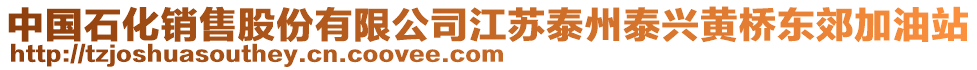 中国石化销售股份有限公司江苏泰州泰兴黄桥东郊加油站
http://tzjoshuasouthey.cn.coovee.com